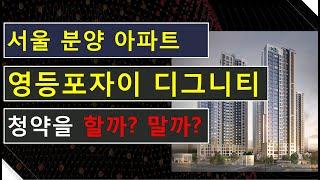 서울 분양 아파트

영등포자이 디그니티

청약을 할까? 말까?